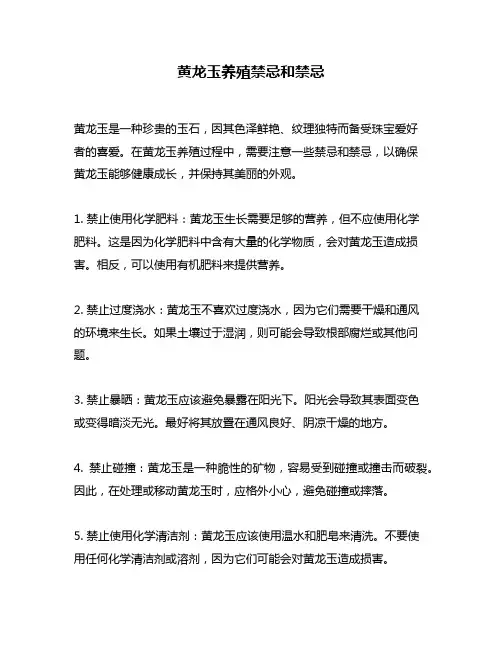 黄龙玉养殖禁忌和禁忌

黄龙玉是一种珍贵的玉石，因其色泽鲜艳、纹理独特而备受珠宝爱好者的喜爱。在黄龙玉养殖过程中，需要注意一些禁忌和禁忌，以确保黄龙玉能够健康成长，并保持其美丽的外观。

1. 禁止使用化学肥料：黄龙玉生长需要足够的营养，但不应使用化学肥料。这是因为化学肥料中含有大量的化学物质，会对黄龙玉造成损害。相反，可以使用有机肥料来提供营养。

2. 禁止过度浇水：黄龙玉不喜欢过度浇水，因为它们需要干燥和通风的环境来生长。如果土壤过于湿润，则可能会导致根部腐烂或其他问题。

3. 禁止暴晒：黄龙玉应该避免暴露在阳光下。阳光会导致其表面变色或变得暗淡无光。最好将其放置在通风良好、阴凉干燥的地方。

4. 禁止碰撞：黄龙玉是一种脆性的矿物，容易受到碰撞或撞击而破裂。因此，在处理或移动黄龙玉时，应格外小心，避免碰撞或摔落。

5. 禁止使用化学清洁剂：黄龙玉应该使用温水和肥皂来清洗。不要使用任何化学清洁剂或溶剂，因为它们可能会对黄龙玉造成损害。